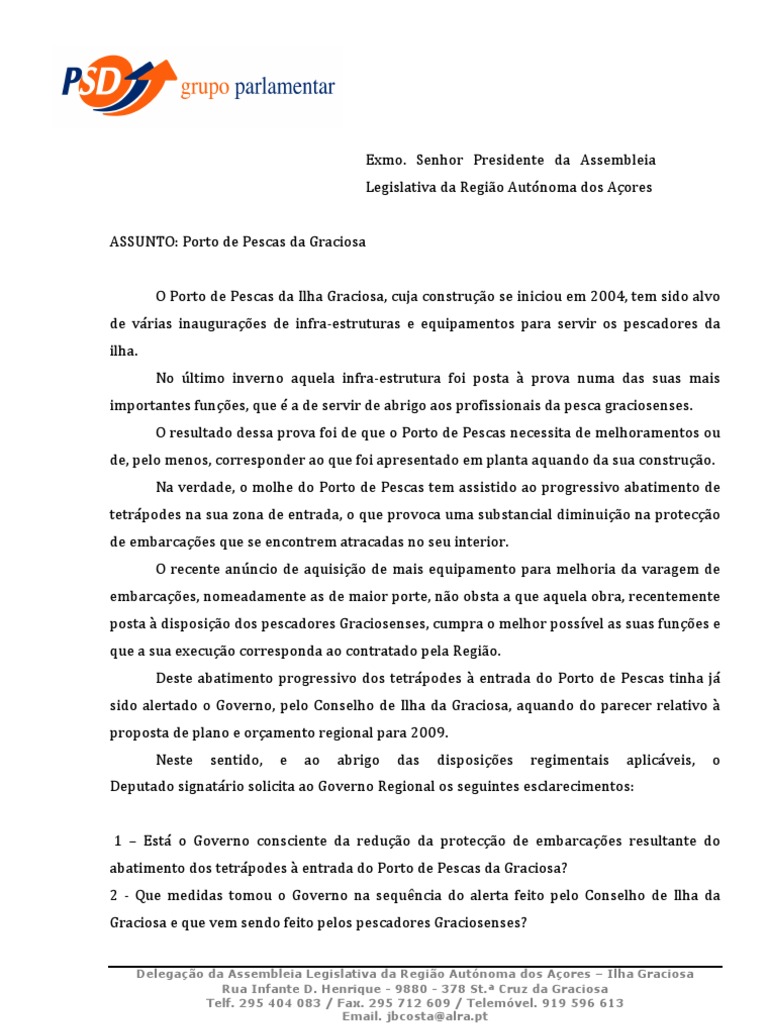 PSD grupo parlamentar

Exmo. Senhor Presidente da Assembleia Legislativa da Região Autónoma dos Açores

ASSUNTO: Porto de Pescas da Graciosa

O Porto de Pescas da Ilha Graciosa, cuja construção se iniciou em 2004, tem sido alvo de várias inaugurações de infra-estruturas e equipamentos para servir os pescadores da ilha.

No último inverno aquela infra-estrutura foi posta à prova numa das suas mais importantes funções, que é a de servir de abrigo aos profissionais da pesca graciosenses.

O resultado dessa prova foi de que o Porto de Pescas necessita de melhoramentos ou de, pelo menos, corresponder ao que foi apresentado em planta aquando da sua construção.

Na verdade, o molhe do Porto de Pescas tem assistido ao progressivo abatimento de tetrápodes na sua zona de entrada, o que provoca uma substancial diminuição na protecção de embarcações que se encontrem atracadas no seu interior.

O recente anúncio de aquisição de mais equipamento para melhoria da varagem de embarcações, nomeadamente as de maior porte, não obsta a que aquela obra, recentemente posta à disposição dos pescadores Graciosenses, cumpra o melhor possível as suas funções e que a sua execução corresponda ao contratado pela Região.

Deste abatimento progressivo dos tetrápodes à entrada do Porto de Pescas tinha já sido alertado o Governo, pelo Conselho de Ilha da Graciosa, aquando do parecer relativo à proposta de plano e orçamento regional para 2009.

Neste sentido, e ao abrigo das disposições regimentais aplicáveis, o Deputado signatário solicita ao Governo Regional os seguintes esclarecimentos:

1 – Está o Governo consciente da redução da protecção de embarcações resultante do abatimento dos tetrápodes à entrada do Porto de Pescas da Graciosa?

2 - Que medidas tomou o Governo na sequência do alerta feito pelo Conselho de Ilha da Graciosa e que vem sendo feito pelos pescadores Graciosenses?

Delegação da Assembleia Legislativa da Região Autónoma dos Açores – Ilha Graciosa
Rua Infante D. Henrique - 9880 - 378 St.ª Cruz da Graciosa
Telf. 295 404 083 / Fax. 295 712 609 / Telemóvel. 919 596 613
Email. jbcosta@alra.pt